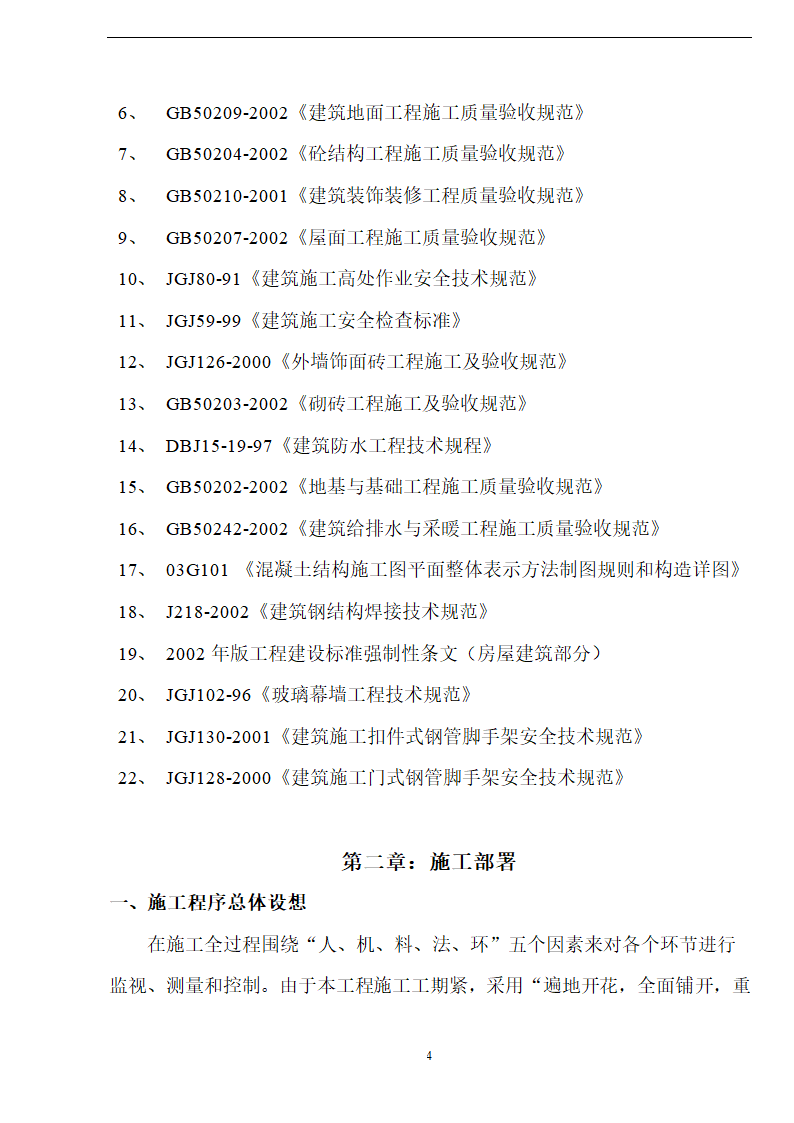 6、 GB50209-2002《建筑地面工程施工质量验收规范》

7、 GB50204-2002《砼结构工程施工质量验收规范》

8、 GB50210-2001《建筑装饰装修工程质量验收规范》

9、 GB50207-2002《屋面工程施工质量验收规范》

10、 JGJ80-91《建筑施工高处作业安全技术规范》

11、 JGJ59-99《建筑施工安全检查标准》

12、 JGJ126-2000《外墙饰面砖工程施工及验收规范》

13、 GB50203-2002《砌砖工程施工及验收规范》

14、 DBJ15-19-97《建筑防水工程技术规程》

15、 GB50202-2002《地基与基础工程施工质量验收规范》

16、 GB50242-2002《建筑给排水与采暖工程施工质量验收规范》

17、 03G101 《混凝土结构施工图平面整体表示方法制图规则和构造详图》

18、 J218-2002《建筑钢结构焊接技术规范》

19、 2002 年版工程建设标准强制性条文（房屋建筑部分）

20、 JGJ102-96《玻璃幕墙工程技术规范》

21、 JGJ130-2001《建筑施工扣件式钢管脚手架安全技术规范》

22、 JGJ128-2000《建筑施工门式钢管脚手架安全技术规范》

第二章：施工部署

一、施工程序总体设想

在施工全过程围绕“人、机、料、法、环”五个因素来对各个环节进行监视、测量和控制。由于本工程施工工期紧，采用“遍地开花，全面铺开，重

4